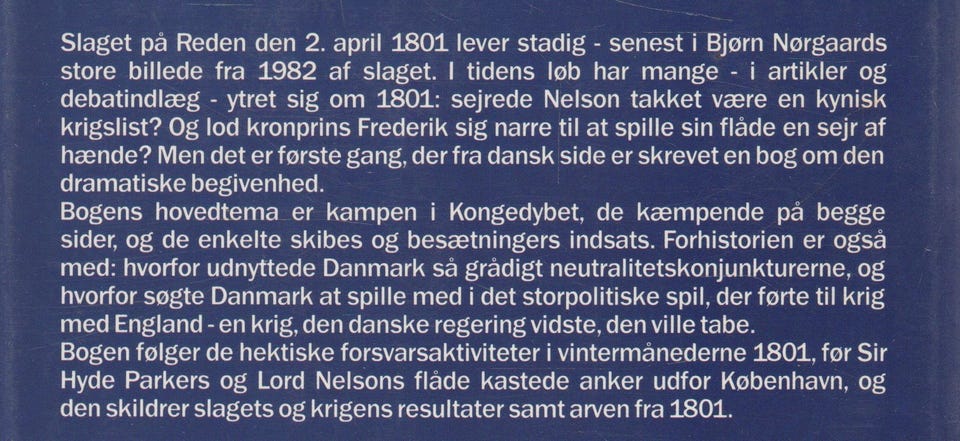 Slaget på Reden den 2. april 1801 lever stadig - senest i Bjørn Nørgaards store billede fra 1982 af slaget. I tidens løb har mange - i artikler og debatindlæg - ytret sig om 1801: sejrede Nelson takket være en kynisk krigslist? Og lod kronprins Frederik sig narre til at spille sin flåde en sejr af hænde? Men det er første gang, der fra dansk side er skrevet en bog om den dramatiske begivenhed.

Bogens hovedtema er kampen i Kongedybet, de kæmpende på begge sider, og de enkelte skibes og besætningers indsats. Forhistorien er også med: hvorfor udnyttede Danmark så grådigt neutralitetskonjunkturerne, og hvorfor søgte Danmark at spille med i det storpolitiske spil, der førte til krig med England - en krig, den danske regering vidste, den ville tabe.

Bogen følger de hektiske forsvarsaktiviteter i vintermånederne 1801, før Sir Hyde Parkers og Lord Nelsons flåde kastede anker udfor København, og den skildrer slagets og krigens resultater samt arven fra 1801.